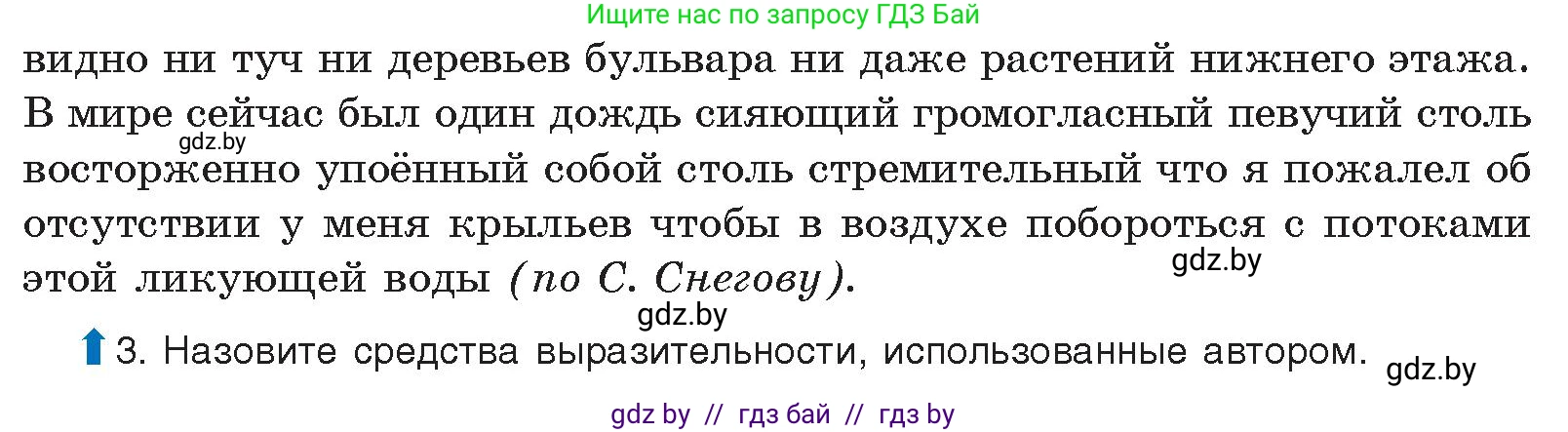 Ищите нас по запросу ГДЗ Бай

видно ни туч ни деревьев бульвара ни даже растений нижнего этажа. В мире сейчас был один дождь сияющий громогласный певучий столь восторженно упоённый собой столь стремительный что я пожалел об отсутствии у меня крыльев чтобы в воздухе побороться с потоками этой ликующей воды (по С. Снегову).

gdz.by

gdz.by

gdz.by

3. Назовите средства выразительности, использованные автором.

gdz.by

gdz by // гдз бай // гдз by